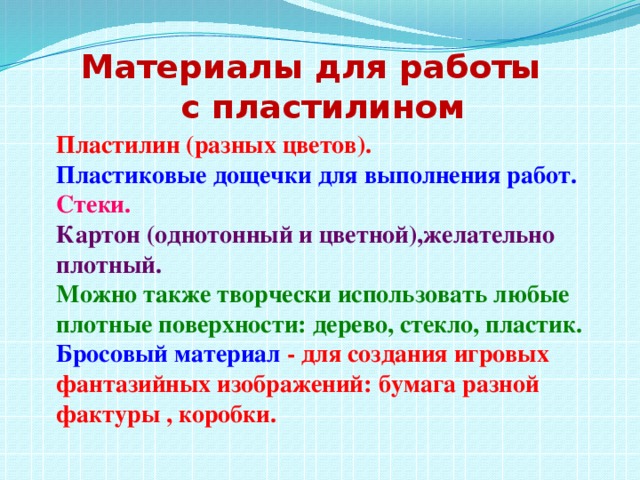 Материалы для работы с пластилином

Пластилин (разных цветов).
Пластиковые дощечки для выполнения работ.
Стеки.
Картон (однотонный и цветной),желательно плотный.
Можно также творчески использовать любые плотные поверхности: дерево, стекло, пластик.
Бросовый материал - для создания игровых фантазийных изображений: бумага разной фактуры , коробки.